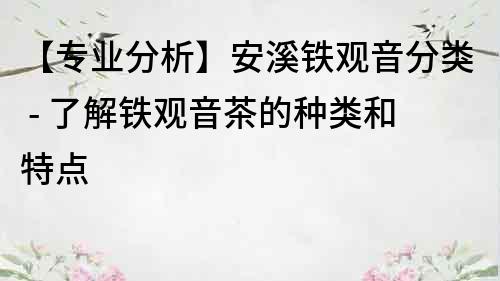 【专业分析】安溪铁观音分类 - 了解铁观音茶的种类和特点